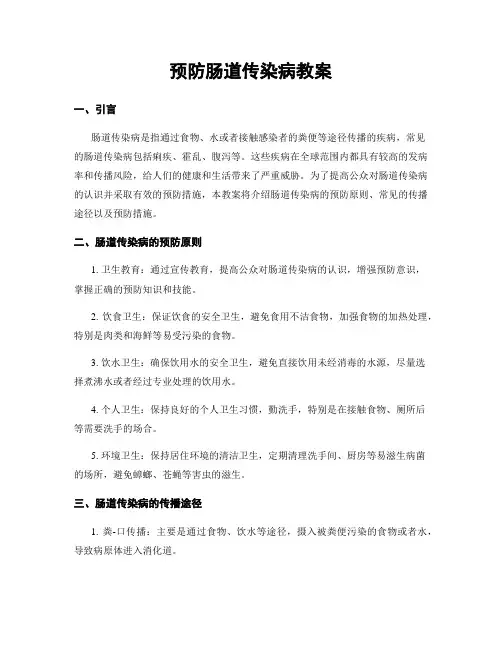 预防肠道传染病教案

一、引言

肠道传染病是指通过食物、水或者接触感染者的粪便等途径传播的疾病，常见的肠道传染病包括痢疾、霍乱、腹泻等。这些疾病在全球范围内都具有较高的发病率和传播风险，给人们的健康和生活带来了严重威胁。为了提高公众对肠道传染病的认识并采取有效的预防措施，本教案将介绍肠道传染病的预防原则、常见的传播途径以及预防措施。

二、肠道传染病的预防原则

1. 卫生教育：通过宣传教育，提高公众对肠道传染病的认识，增强预防意识，掌握正确的预防知识和技能。

2. 饮食卫生：保证饮食的安全卫生，避免食用不洁食物，加强食物的加热处理，特别是肉类和海鲜等易受污染的食物。

3. 饮水卫生：确保饮用水的安全卫生，避免直接饮用未经消毒的水源，尽量选择煮沸水或者经过专业处理的饮用水。

4. 个人卫生：保持良好的个人卫生习惯，勤洗手，特别是在接触食物、厕所后等需要洗手的场合。

5. 环境卫生：保持居住环境的清洁卫生，定期清理洗手间、厨房等易滋生病菌的场所，避免蟑螂、苍蝇等害虫的滋生。

三、肠道传染病的传播途径

1. 粪-口传播：主要是通过食物、饮水等途径，摄入被粪便污染的食物或者水，导致病原体进入消化道。